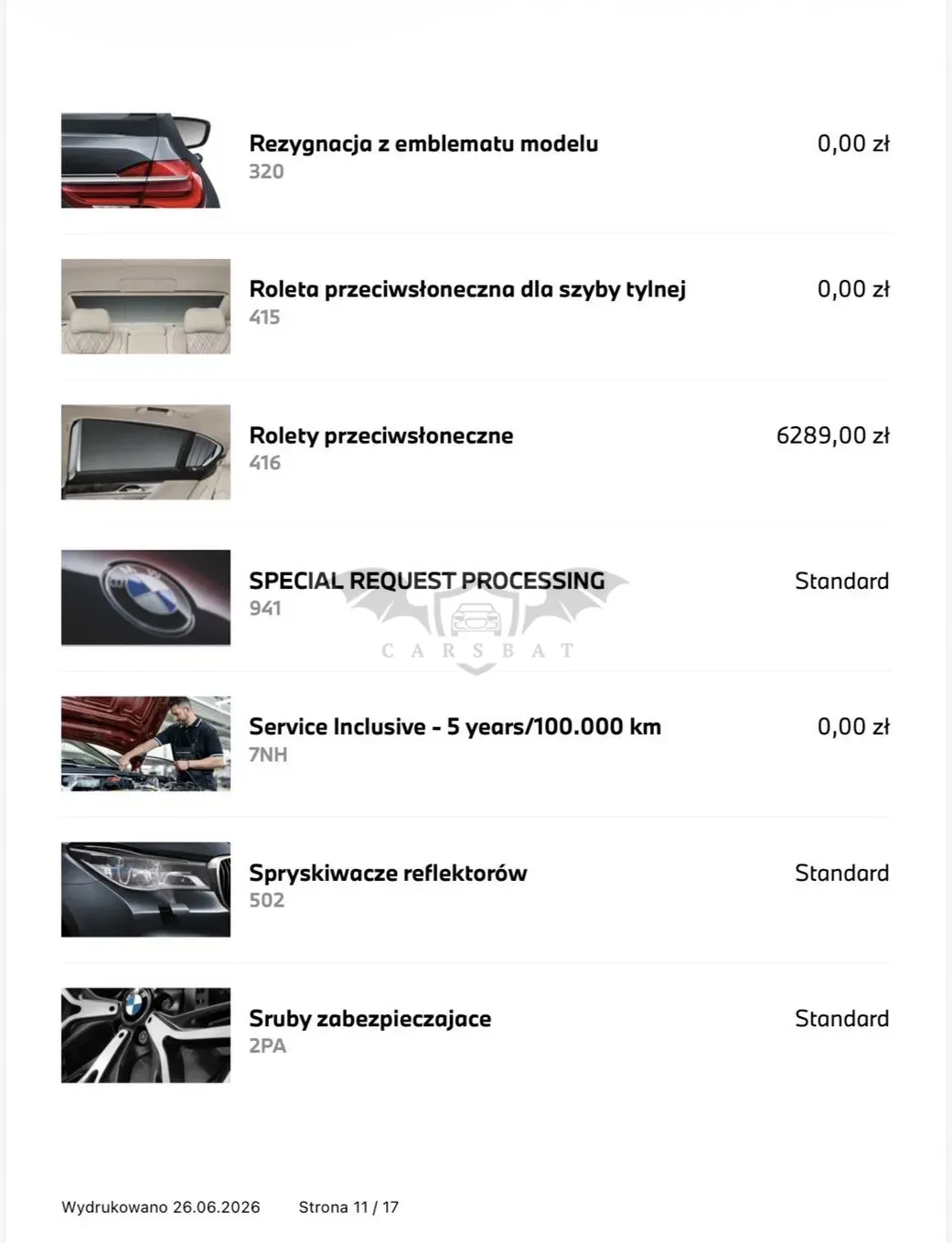 Rezygnacja z emblematu modelu
320

0,00 zł

Roleta przeciwsłoneczna dla szyby tylnej
415

0,00 zł

Rolety przeciwsłoneczne
416

6289,00 zł

SPECIAL REQUEST PROCESSING
941

Standard

Service Inclusive - 5 years/100.000 km
7NH

0,00 zł

Spryskiwacze reflektorów
502

Standard

Sruby zabezpieczajace
2PA

Standard

Wydrukowano 26.06.2026 Strona 11 / 17

CARSBAT